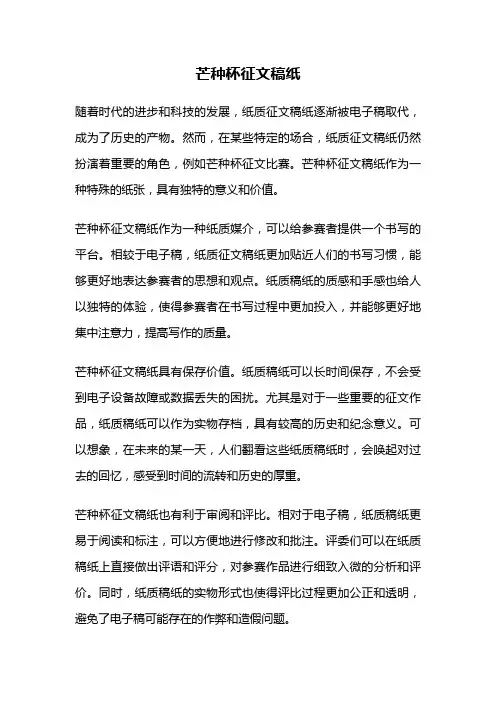 芒种杯征文稿纸

随着时代的进步和科技的发展，纸质征文稿纸逐渐被电子稿取代，成为了历史的产物。然而，在某些特定的场合，纸质征文稿纸仍然扮演着重要的角色，例如芒种杯征文比赛。芒种杯征文稿纸作为一种特殊的纸张，具有独特的意义和价值。

芒种杯征文稿纸作为一种纸质媒介，可以给参赛者提供一个书写的平台。相较于电子稿，纸质征文稿纸更加贴近人们的书写习惯，能够更好地表达参赛者的思想和观点。纸质稿纸的质感和手感也给人以独特的体验，使得参赛者在书写过程中更加投入，并能够更好地集中注意力，提高写作的质量。

芒种杯征文稿纸具有保存价值。纸质稿纸可以长时间保存，不会受到电子设备故障或数据丢失的困扰。尤其是对于一些重要的征文作品，纸质稿纸可以作为实物存档，具有较高的历史和纪念意义。可以想象，在未来的某一天，人们翻看这些纸质稿纸时，会唤起对过去的回忆，感受到时间的流转和历史的厚重。

芒种杯征文稿纸也有利于审阅和评比。相对于电子稿，纸质稿纸更易于阅读和标注，可以方便地进行修改和批注。评委们可以在纸质稿纸上直接做出评语和评分，对参赛作品进行细致入微的分析和评价。同时，纸质稿纸的实物形式也使得评比过程更加公正和透明，避免了电子稿可能存在的作弊和造假问题。